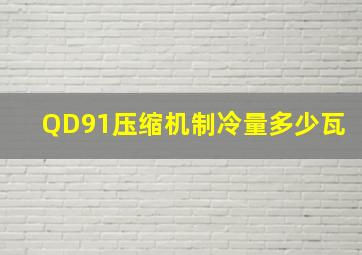 QD91压缩机制冷量多少瓦